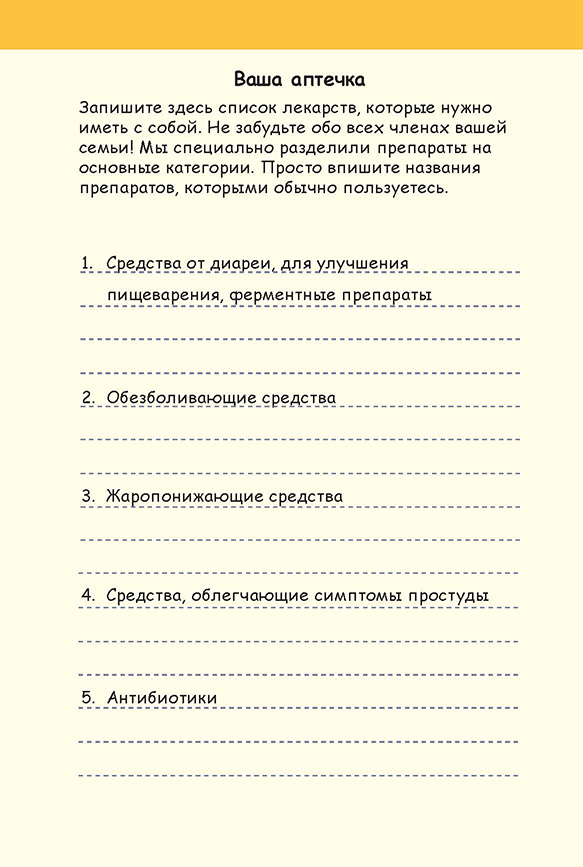 Ваша аптечка

Запишите здесь список лекарств, которые нужно иметь с собой. Не забудьте обо всех членах вашей семьи! Мы специально разделили препараты на основные категории. Просто впишите названия препаратов, которыми обычно пользуетесь.

1. Средства от диареи, для улучшения пищеварения, ферментные препараты

2. Обезболивающие средства

3. Жаропонижающие средства

4. Средства, облегчающие симптомы простуды

5. Антибиотики